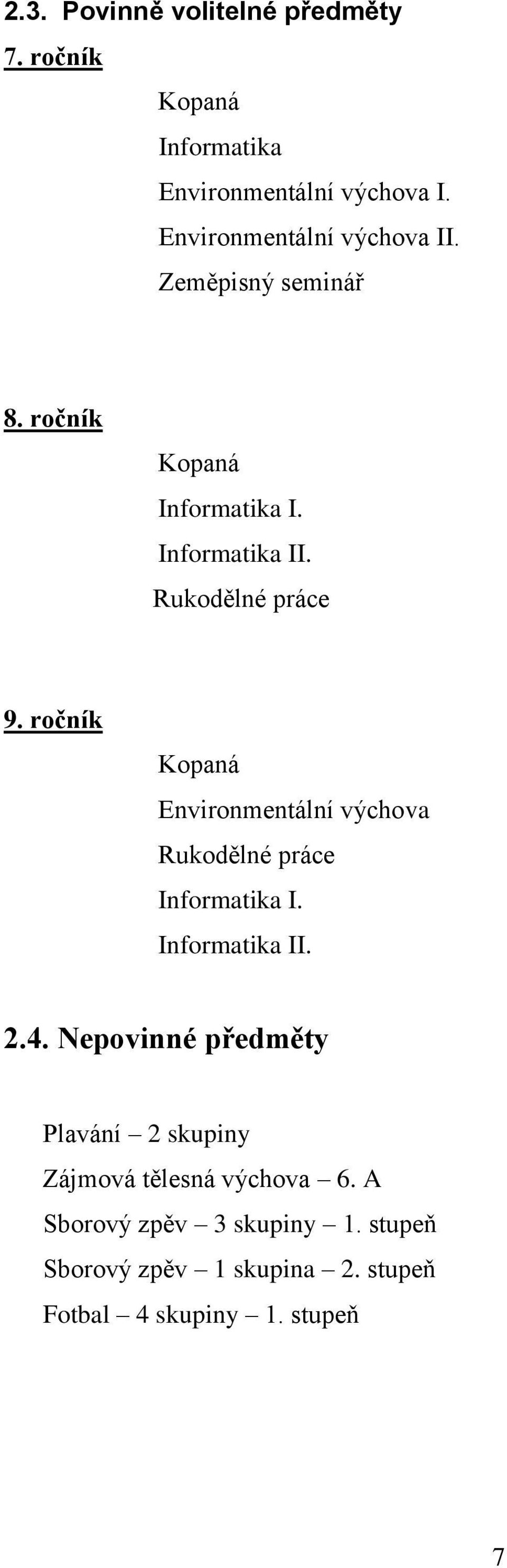 2.3. Povinně volitelné předměty

7. ročník

Kopaná

Informatika

Environmentální výchova I.

Environmentální výchova II.

Zeměpisný seminář

8. ročník

Kopaná

Informatika I.

Informatika II.

Rukodělné práce

9. ročník

Kopaná

Environmentální výchova

Rukodělné práce

Informatika I.

Informatika II.

2.4. Nepovinné předměty

Plavání – 2 skupiny

Zájmová tělesná výchova – 6. A

Sborový zpěv – 3 skupiny – 1. stupeň

Sborový zpěv – 1 skupina – 2. stupeň

Fotbal – 4 skupiny – 1. stupeň

7